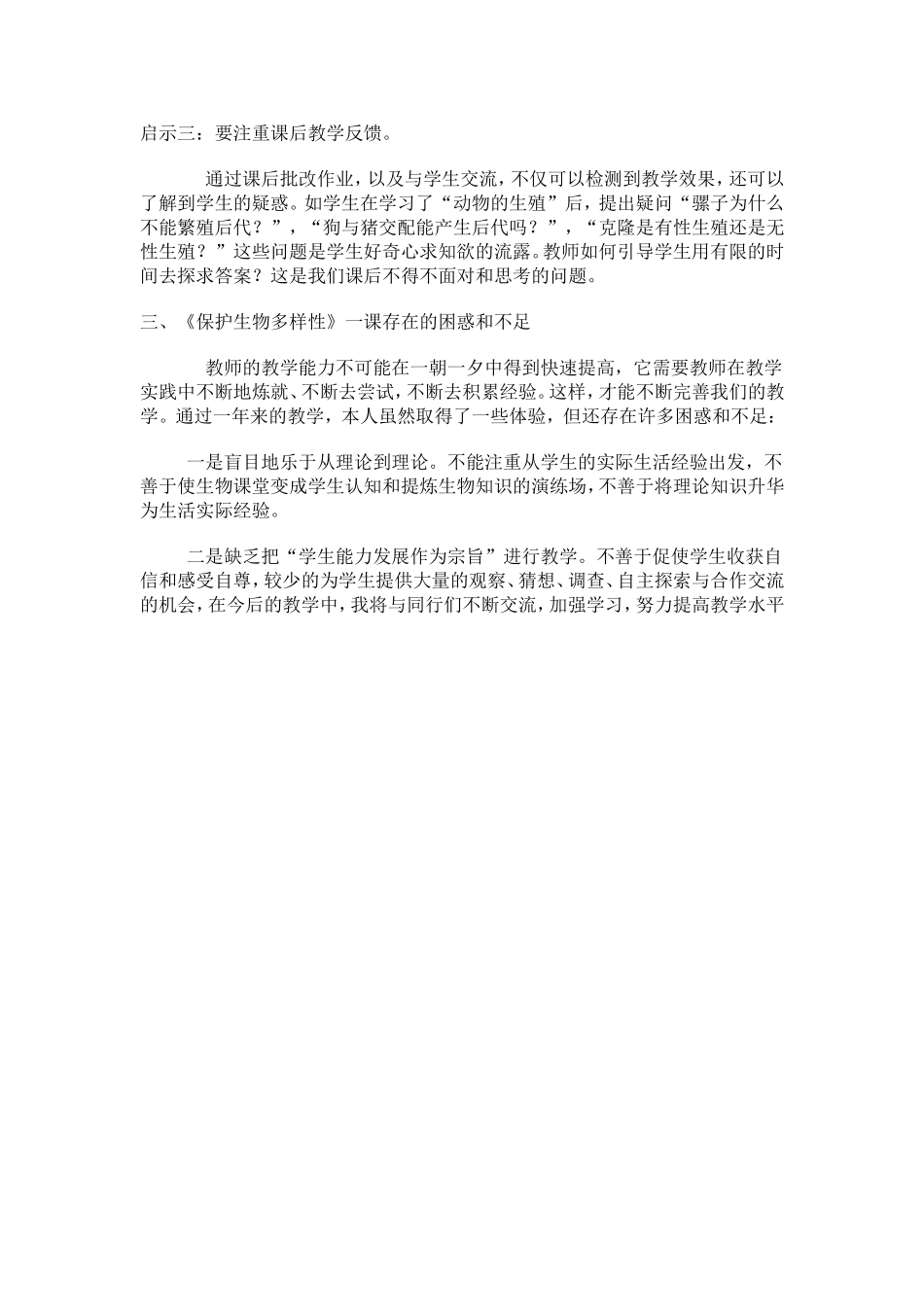 启示三：要注重课后教学反馈。

通过课后批改作业，以及与学生交流，不仅可以检测到教学效果，还可以了解到学生的疑惑。如学生在学习了“动物的生殖”后，提出疑问“骡子为什么不能繁殖后代？”，“狗与猪交配能产生后代吗？”，“克隆是有性生殖还是无性生殖？”这些问题是学生好奇心求知欲的流露。教师如何引导学生用有限的时间去探求答案？这是我们课后不得不面对和思考的问题。

三、《保护生物多样性》一课存在的困惑和不足

教师的教学能力不可能在一朝一夕中得到快速提高，它需要教师在教学实践中不断地炼就、不断去尝试，不断去积累经验。这样，才能不断完善我们的教学。通过一年来的教学，本人虽然取得了一些体验，但还存在许多困惑和不足：

一是盲目地乐于从理论到理论。不能注重从学生的实际生活经验出发，不善于使生物课堂变成学生认知和提炼生物知识的演练场，不善于将理论知识升华为生活实际经验。

二是缺乏把“学生能力发展作为宗旨”进行教学。不善于促使学生收获自信和感受自尊，较少的为学生提供大量的观察、猜想、调查、自主探索与合作交流的机会，在今后的教学中，我将与同行们不断交流，加强学习，努力提高教学水平